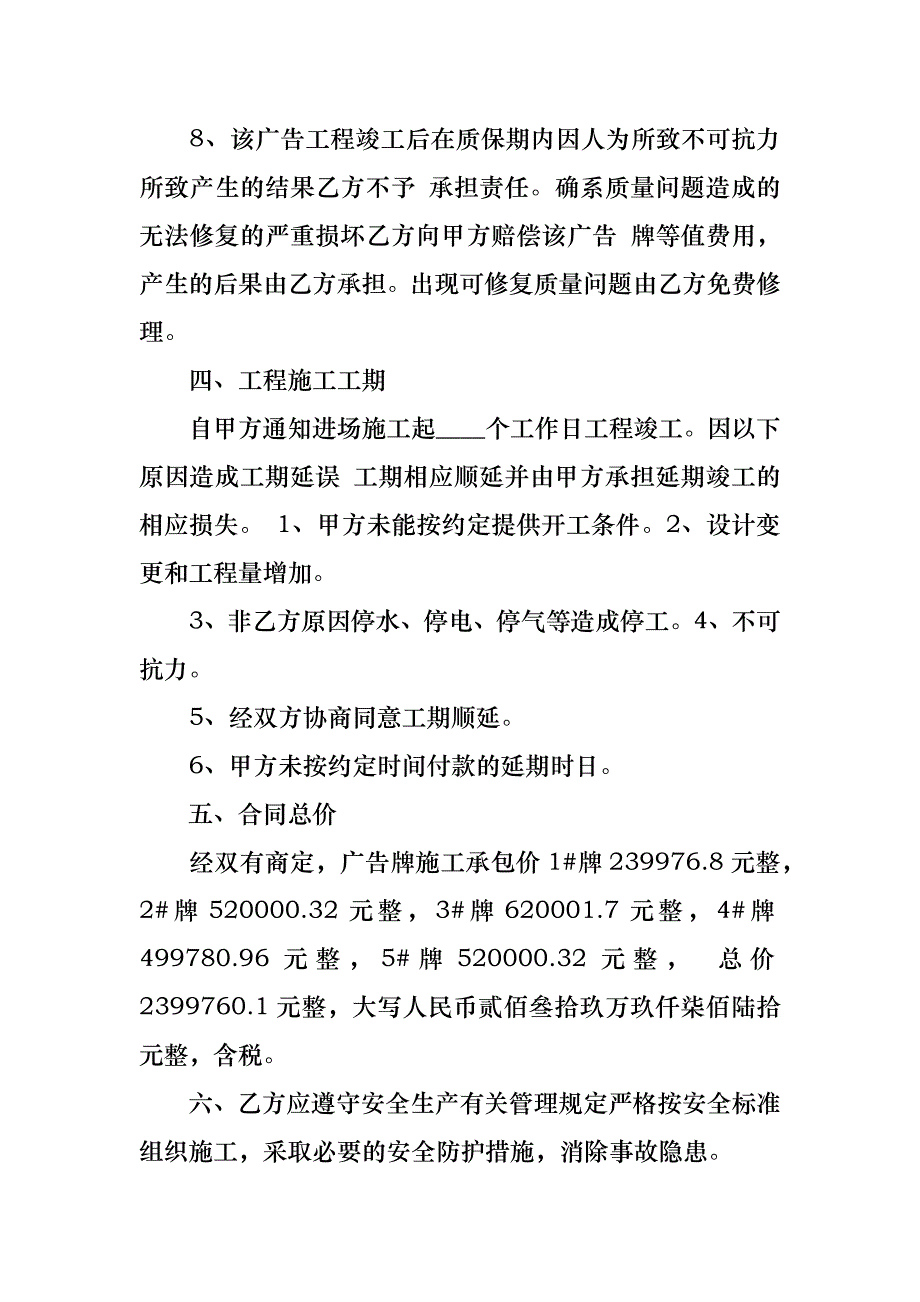 8、该广告工程竣工后在质保期内因人为所致不可抗力所致产生的结果乙方不予 承担责任。确系质量问题造成的无法修复的严重损坏乙方向甲方赔偿该广告 牌等值费用，产生的后果由乙方承担。出现可修复质量问题由乙方免费修理。

四、工程施工工期

自甲方通知进场施工起____个工作日工程竣工。因以下原因造成工期延误 工期相应顺延并由甲方承担延期竣工的相应损失。 1、甲方未能按约定提供开工条件。2、设计变更和工程量增加。

3、非乙方原因停水、停电、停气等造成停工。4、不可抗力。

5、经双方协商同意工期顺延。

6、甲方未按约定时间付款的延期时日。

五、合同总价

经双有商定，广告牌施工承包价 1#牌 239976.8 元整，2#牌 520000.32 元整，3#牌 620001.7 元整，4#牌 499780.96 元整，5#牌 520000.32 元整， 总价 2399760.1 元整，大写人民币贰佰叁拾玖万玖仟柒佰陆拾元整，含税。

六、乙方应遵守安全生产有关管理规定严格按安全标准组织施工，采取必要的安全防护措施，消除事故隐患。